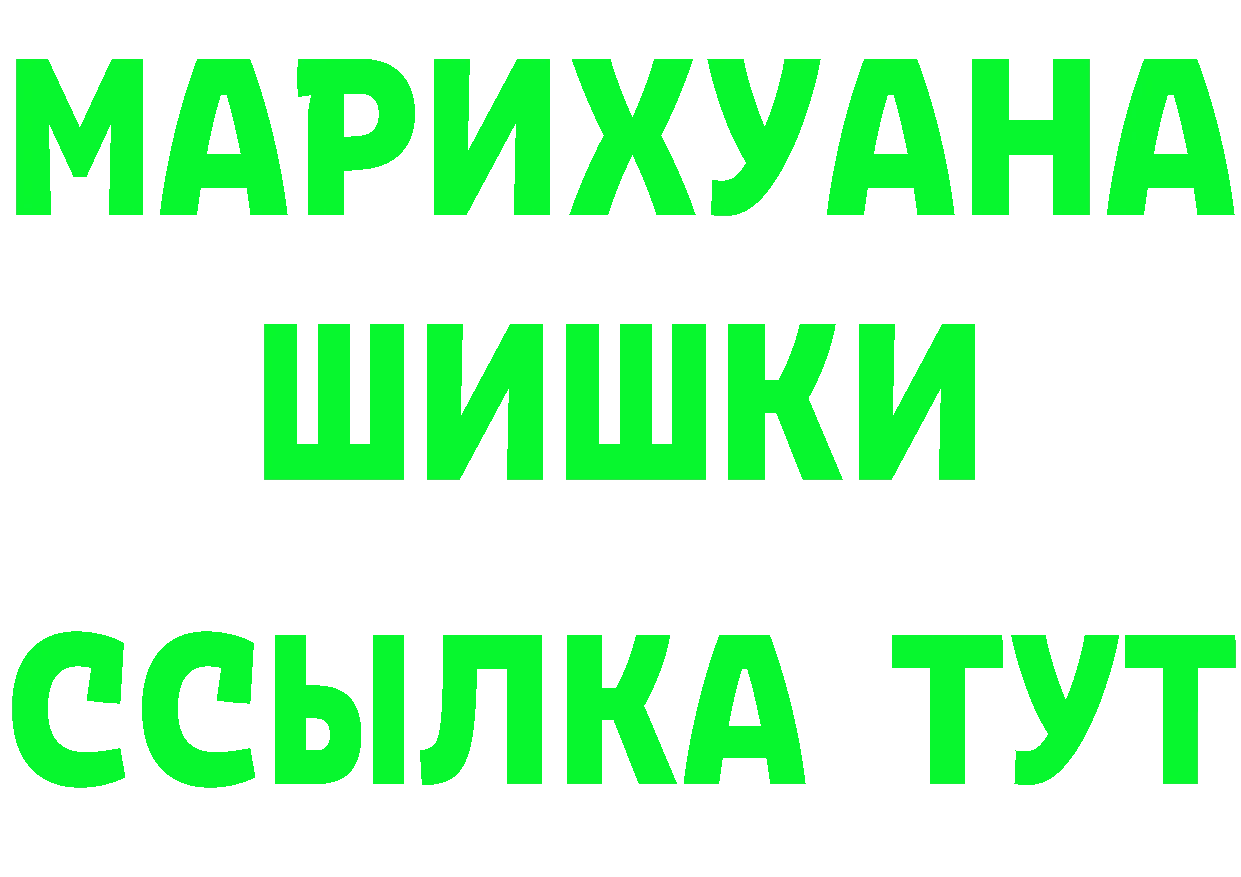 МАРИХУАНА
ШИШКИ
ССЫЛКА ТУТ